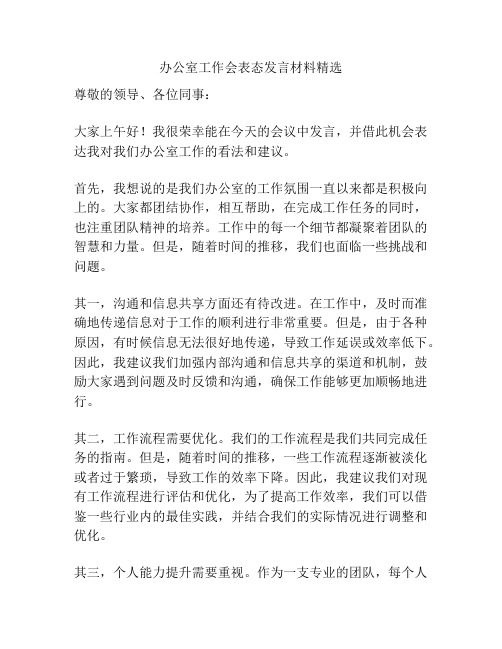 办公室工作会表态发言材料精选

尊敬的领导、各位同事：

大家上午好！我很荣幸能在今天的会议中发言，并借此机会表达我对我们办公室工作的看法和建议。

首先，我想说的是我们办公室的工作氛围一直以来都是积极向上的。大家都团结协作，相互帮助，在完成工作任务的同时，也注重团队精神的培养。工作中的每一个细节都凝聚着团队的智慧和力量。但是，随着时间的推移，我们也面临一些挑战和问题。

其一，沟通和信息共享方面还有待改进。在工作中，及时而准确地传递信息对于工作的顺利进行非常重要。但是，由于各种原因，有时候信息无法很好地传递，导致工作延误或效率低下。因此，我建议我们加强内部沟通和信息共享的渠道和机制，鼓励大家遇到问题及时反馈和沟通，确保工作能够更加顺畅地进行。

其二，工作流程需要优化。我们的工作流程是我们共同完成任务的指南。但是，随着时间的推移，一些工作流程逐渐被淡化或者过于繁琐，导致工作的效率下降。因此，我建议我们对现有工作流程进行评估和优化，为了提高工作效率，我们可以借鉴一些行业内的最佳实践，并结合我们的实际情况进行调整和优化。

其三，个人能力提升需要重视。作为一支专业的团队，每个人